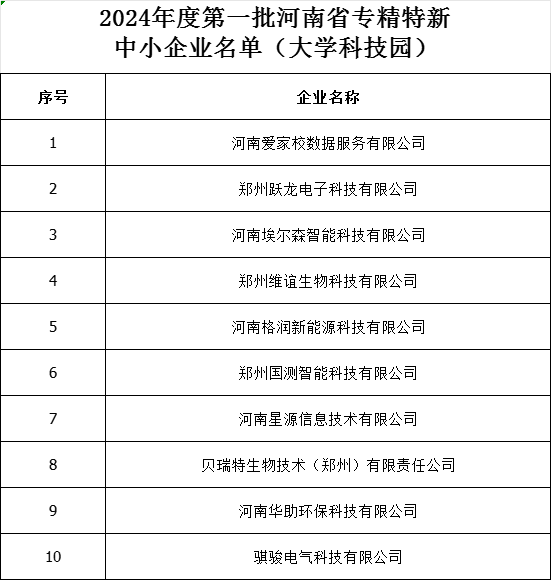 2024年度第一批河南省专精特新中小企业名单（大学科技园）

| 序号 | 企业名称 |
|---|---|
| 1 | 河南爱家校数据服务有限公司 |
| 2 | 郑州跃龙电子科技有限公司 |
| 3 | 河南埃尔森智能科技有限公司 |
| 4 | 郑州维谊生物科技有限公司 |
| 5 | 河南格润新能源科技有限公司 |
| 6 | 郑州国测智能科技有限公司 |
| 7 | 河南星源信息技术有限公司 |
| 8 | 贝瑞特生物技术（郑州）有限责任公司 |
| 9 | 河南华助环保科技有限公司 |
| 10 | 骐骏电气科技有限公司 |